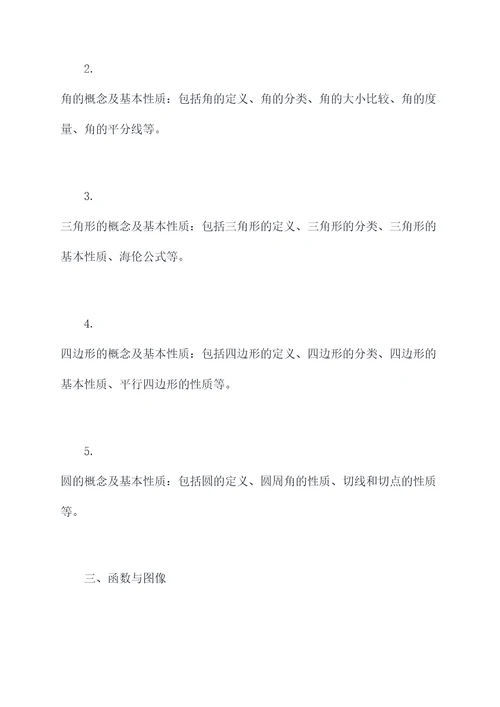 2.

角的概念及基本性质：包括角的定义、角的分类、角的大小比较、角的度量、角的平分线等。

3.

三角形的概念及基本性质：包括三角形的定义、三角形的分类、三角形的基本性质、海伦公式等。

4.

四边形的概念及基本性质：包括四边形的定义、四边形的分类、四边形的基本性质、平行四边形的性质等。

5.

圆的概念及基本性质：包括圆的定义、圆周角的性质、切线和切点的性质等。

三、函数与图像